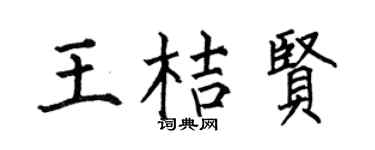 王桔賢
词典网